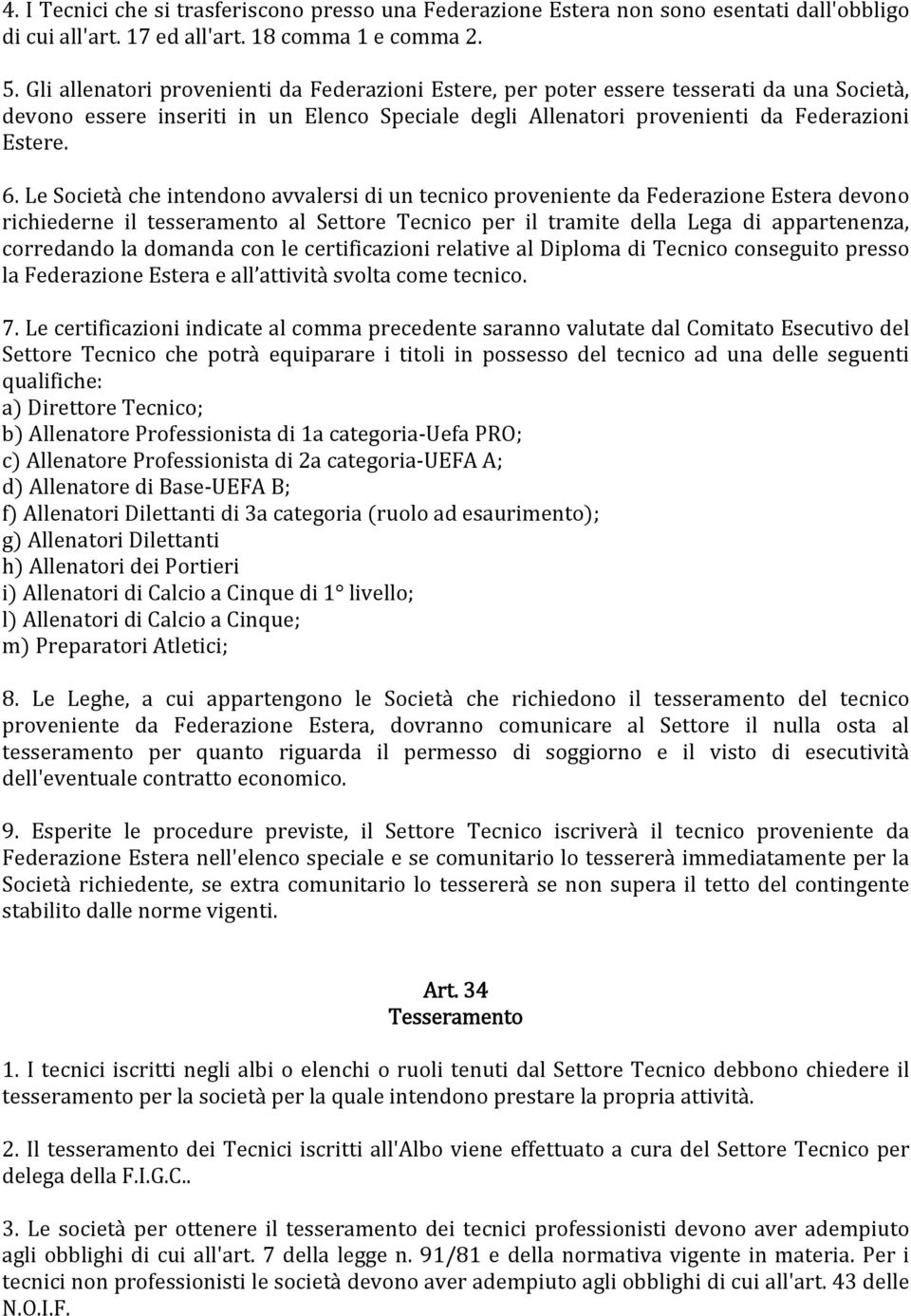 4. I Tecnici che si trasferiscono presso una Federazione Estera non sono esentati dall'obbligo di cui all'art. 17 ed all'art. 18 comma 1 e comma 2.

5. Gli allenatori provenienti da Federazioni Estere, per poter essere tesserati da una Società, devono essere inseriti in un Elenco Speciale degli Allenatori provenienti da Federazioni Estere.

6. Le Società che intendono avvalersi di un tecnico proveniente da Federazione Estera devono richiederne il tesseramento al Settore Tecnico per il tramite della Lega di appartenenza, corredando la domanda con le certificazioni relative al Diploma di Tecnico conseguito presso la Federazione Estera e all'attività svolta come tecnico.

7. Le certificazioni indicate al comma precedente saranno valutate dal Comitato Esecutivo del Settore Tecnico che potrà equiparare i titoli in possesso del tecnico ad una delle seguenti qualifiche:
a) Direttore Tecnico;
b) Allenatore Professionista di 1a categoria-Uefa PRO;
c) Allenatore Professionista di 2a categoria-UEFA A;
d) Allenatore di Base-UEFA B;
f) Allenatori Dilettanti di 3a categoria (ruolo ad esaurimento);
g) Allenatori Dilettanti
h) Allenatori dei Portieri
i) Allenatori di Calcio a Cinque di 1° livello;
l) Allenatori di Calcio a Cinque;
m) Preparatori Atletici;

8. Le Leghe, a cui appartengono le Società che richiedono il tesseramento del tecnico proveniente da Federazione Estera, dovranno comunicare al Settore il nulla osta al tesseramento per quanto riguarda il permesso di soggiorno e il visto di esecutività dell'eventuale contratto economico.

9. Esperite le procedure previste, il Settore Tecnico iscriverà il tecnico proveniente da Federazione Estera nell'elenco speciale e se comunitario lo tessererà immediatamente per la Società richiedente, se extra comunitario lo tessererà se non supera il tetto del contingente stabilito dalle norme vigenti.

Art. 34
Tesseramento

1. I tecnici iscritti negli albi o elenchi o ruoli tenuti dal Settore Tecnico debbono chiedere il tesseramento per la società per la quale intendono prestare la propria attività.

2. Il tesseramento dei Tecnici iscritti all'Albo viene effettuato a cura del Settore Tecnico per delega della F.I.G.C..

3. Le società per ottenere il tesseramento dei tecnici professionisti devono aver adempiuto agli obblighi di cui all'art. 7 della legge n. 91/81 e della normativa vigente in materia. Per i tecnici non professionisti le società devono aver adempiuto agli obblighi di cui all'art. 43 delle N.O.I.F.